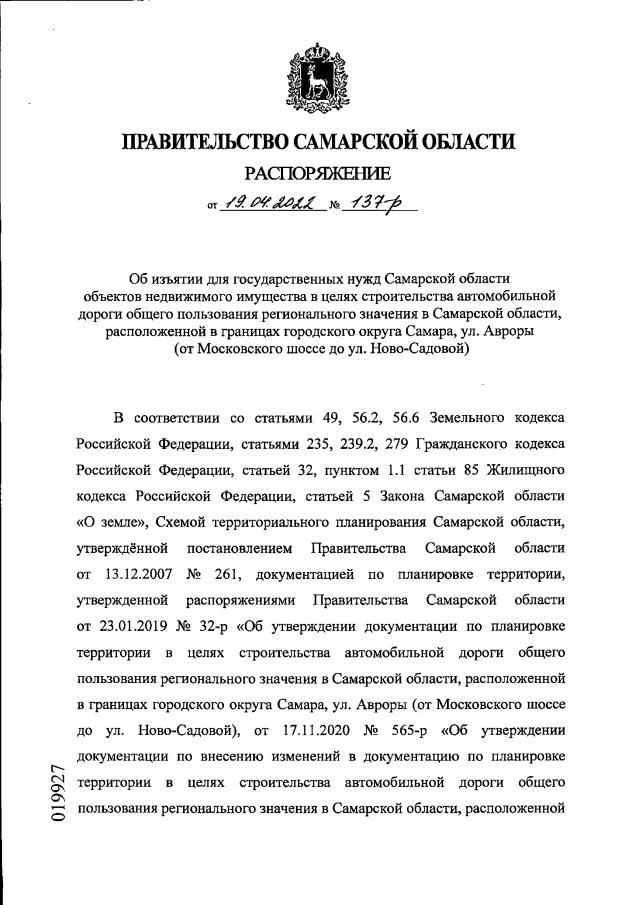 ПРАВИТЕЛЬСТВО САМАРСКОЙ ОБЛАСТИ

РАСПОРЯЖЕНИЕ

от 19.04.2022 № 137-р

Об изъятии для государственных нужд Самарской области объектов недвижимого имущества в целях строительства автомобильной дороги общего пользования регионального значения в Самарской области, расположенной в границах городского округа Самара, ул. Авроры (от Московского шоссе до ул. Ново-Садовой)

В соответствии со статьями 49, 56.2, 56.6 Земельного кодекса Российской Федерации, статьями 235, 239.2, 279 Гражданского кодекса Российской Федерации, статьей 32, пунктом 1.1 статьи 85 Жилищного кодекса Российской Федерации, статьей 5 Закона Самарской области «О земле», Схемой территориального планирования Самарской области, утверждённой постановлением Правительства Самарской области от 13.12.2007 № 261, документацией по планировке территории, утвержденной распоряжениями Правительства Самарской области от 23.01.2019 № 32-р «Об утверждении документации по планировке территории в целях строительства автомобильной дороги общего пользования регионального значения в Самарской области, расположенной в границах городского округа Самара, ул. Авроры (от Московского шоссе до ул. Ново-Садовой), от 17.11.2020 № 565-р «Об утверждении документации по внесению изменений в документацию по планировке территории в целях строительства автомобильной дороги общего пользования регионального значения в Самарской области, расположенной

019927